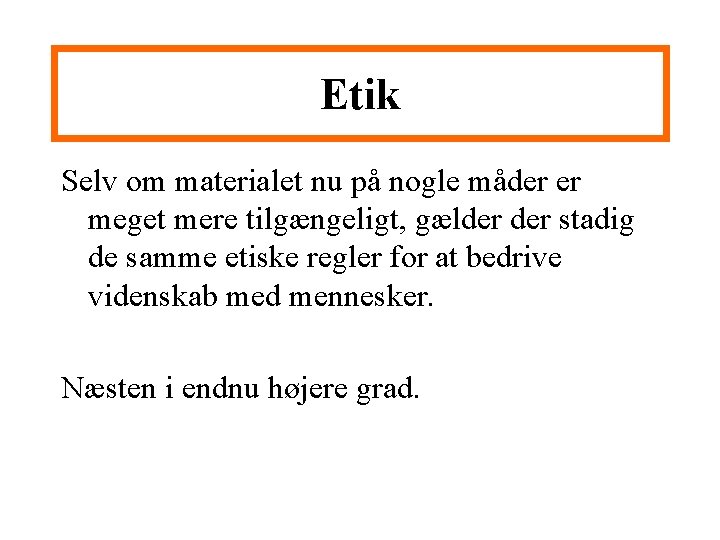 Etik

Selv om materialet nu på nogle måder er meget mere tilgængeligt, gælder der stadig de samme etiske regler for at bedrive videnskab med mennesker.

Næsten i endnu højere grad.